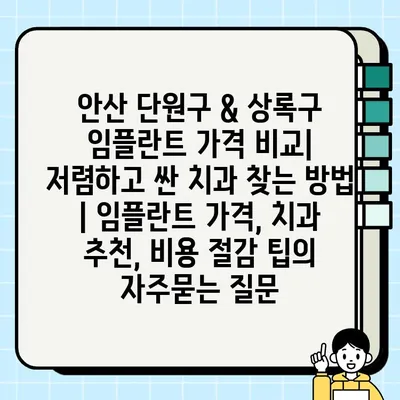 안산 단원구 & 상록구 임플란트 가격 비교| 저렴하고 싼 치과 찾는 방법 | 임플란트 가격, 치과 추천, 비용 절감 팁의 자주묻는 질문